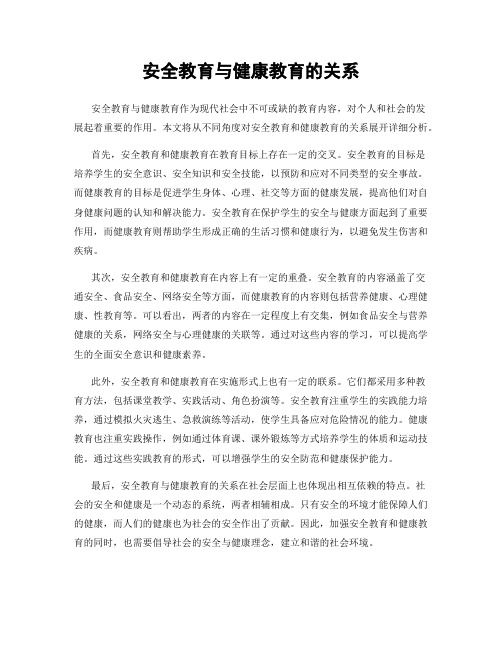 安全教育与健康教育的关系

安全教育与健康教育作为现代社会中不可或缺的教育内容，对个人和社会的发展起着重要的作用。本文将从不同角度对安全教育和健康教育的关系展开详细分析。

首先，安全教育和健康教育在教育目标上存在一定的交叉。安全教育的目标是培养学生的安全意识、安全知识和安全技能，以预防和应对不同类型的安全事故。而健康教育的目标是促进学生身体、心理、社交等方面的健康发展，提高他们对自身健康问题的认知和解决能力。安全教育在保护学生的安全与健康方面起到了重要作用，而健康教育则帮助学生形成正确的生活习惯和健康行为，以避免发生伤害和疾病。

其次，安全教育和健康教育在内容上有一定的重叠。安全教育的内容涵盖了交通安全、食品安全、网络安全等方面，而健康教育的内容则包括营养健康、心理健康、性教育等。可以看出，两者的内容在一定程度上有交集，例如食品安全与营养健康的关系，网络安全与心理健康的关联等。通过对这些内容的学习，可以提高学生的全面安全意识和健康素养。

此外，安全教育和健康教育在实施形式上也有一定的联系。它们都采用多种教育方法，包括课堂教学、实践活动、角色扮演等。安全教育注重学生的实践能力培养，通过模拟火灾逃生、急救演练等活动，使学生具备应对危险情况的能力。健康教育也注重实践操作，例如通过体育课、课外锻炼等方式培养学生的体质和运动技能。通过这些实践教育的形式，可以增强学生的安全防范和健康保护能力。

最后，安全教育与健康教育的关系在社会层面上也体现出相互依赖的特点。社会的安全和健康是一个动态的系统，两者相辅相成。只有安全的环境才能保障人们的健康，而人们的健康也为社会的安全作出了贡献。因此，加强安全教育和健康教育的同时，也需要倡导社会的安全与健康理念，建立和谐的社会环境。